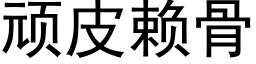 顽皮赖骨